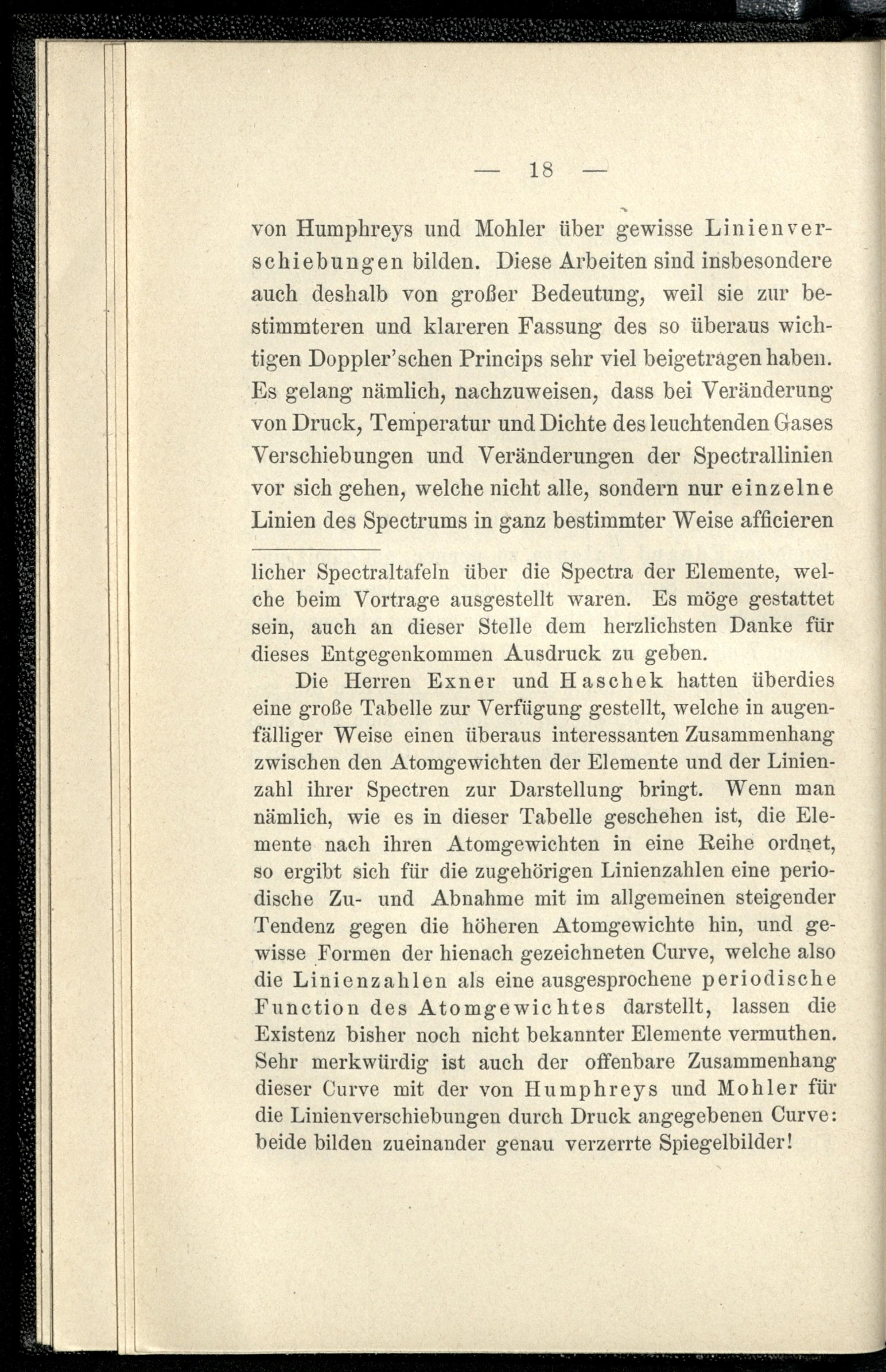 — 18 —

von Humphreys und Mohler über gewisse Linienverschiebungen bilden. Diese Arbeiten sind insbesondere auch deshalb von großer Bedeutung, weil sie zur bestimmteren und klareren Fassung des so überaus wichtigen Doppler'schen Princips sehr viel beigetragen haben. Es gelang nämlich, nachzuweisen, dass bei Veränderung von Druck, Temperatur und Dichte des leuchtenden Gases Verschiebungen und Veränderungen der Spectrallinien vor sich gehen, welche nicht alle, sondern nur einzelne Linien des Spectrums in ganz bestimmter Weise afficieren

licher Spectraltafeln über die Spectra der Elemente, welche beim Vortrage ausgestellt waren. Es möge gestattet sein, auch an dieser Stelle dem herzlichsten Danke für dieses Entgegenkommen Ausdruck zu geben.

Die Herren Exner und Haschek hatten überdies eine große Tabelle zur Verfügung gestellt, welche in augenfälliger Weise einen überaus interessanten Zusammenhang zwischen den Atomgewichten der Elemente und der Linienzahl ihrer Spectren zur Darstellung bringt. Wenn man nämlich, wie es in dieser Tabelle geschehen ist, die Elemente nach ihren Atomgewichten in eine Reihe ordnet, so ergibt sich für die zugehörigen Linienzahlen eine periodische Zu- und Abnahme mit im allgemeinen steigender Tendenz gegen die höheren Atomgewichte hin, und gewisse Formen der hienach gezeichneten Curve, welche also die Linienzahlen als eine ausgesprochene periodische Function des Atomgewichtes darstellt, lassen die Existenz bisher noch nicht bekannter Elemente vermuthen. Sehr merkwürdig ist auch der offenbare Zusammenhang dieser Curve mit der von Humphreys und Mohler für die Linienverschiebungen durch Druck angegebenen Curve: beide bilden zueinander genau verzerrte Spiegelbilder!